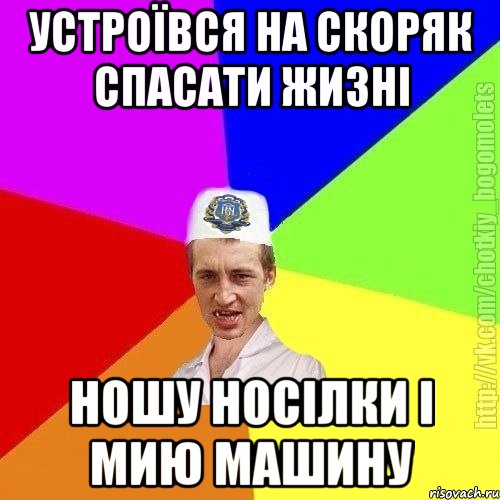 УСТРОЇВСЯ НА СКОРЯК СПАСАТИ ЖИЗНІ

НОШУ НОСІЛКИ І МИЮ МАШИНУ

http://vk.com/chotkiy_bogomolets

risovach.ru